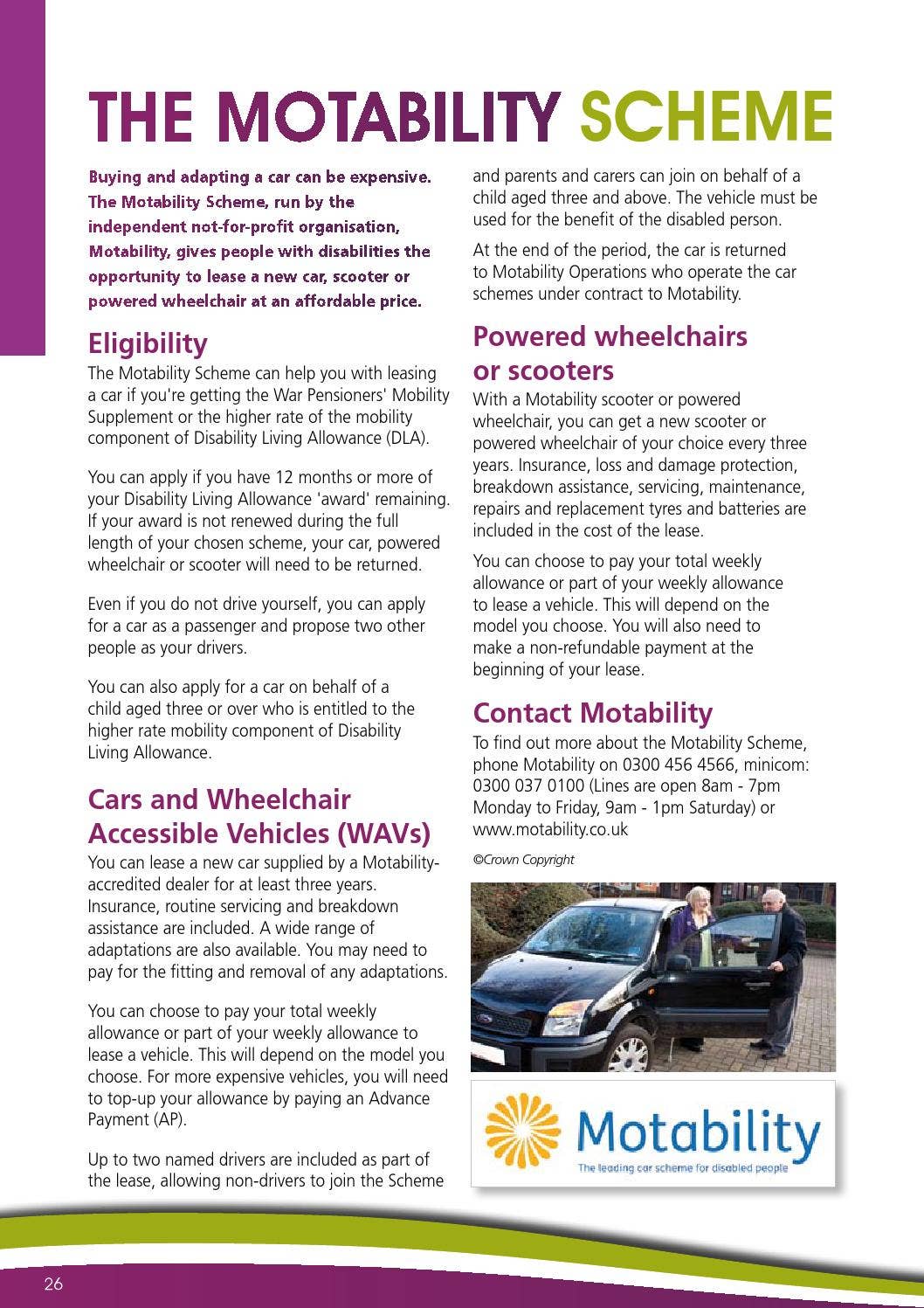 THE MOTABILITY SCHEME

Buying and adapting a car can be expensive. The Motability Scheme, run by the independent not-for-profit organisation, Motability, gives people with disabilities the opportunity to lease a new car, scooter or powered wheelchair at an affordable price.

Eligibility
The Motability Scheme can help you with leasing a car if you're getting the War Pensioners' Mobility Supplement or the higher rate of the mobility component of Disability Living Allowance (DLA).

You can apply if you have 12 months or more of your Disability Living Allowance 'award' remaining. If your award is not renewed during the full length of your chosen scheme, your car, powered wheelchair or scooter will need to be returned.

Even if you do not drive yourself, you can apply for a car as a passenger and propose two other people as your drivers.

You can also apply for a car on behalf of a child aged three or over who is entitled to the higher rate mobility component of Disability Living Allowance.

Cars and Wheelchair Accessible Vehicles (WAVs)
You can lease a new car supplied by a Motability-accredited dealer for at least three years. Insurance, routine servicing and breakdown assistance are included. A wide range of adaptations are also available. You may need to pay for the fitting and removal of any adaptations.

You can choose to pay your total weekly allowance or part of your weekly allowance to lease a vehicle. This will depend on the model you choose. For more expensive vehicles, you will need to top-up your allowance by paying an Advance Payment (AP).

Up to two named drivers are included as part of the lease, allowing non-drivers to join the Scheme and parents and carers can join on behalf of a child aged three and above. The vehicle must be used for the benefit of the disabled person.

At the end of the period, the car is returned to Motability Operations who operate the car schemes under contract to Motability.

Powered wheelchairs or scooters
With a Motability scooter or powered wheelchair, you can get a new scooter or powered wheelchair of your choice every three years. Insurance, loss and damage protection, breakdown assistance, servicing, maintenance, repairs and replacement tyres and batteries are included in the cost of the lease.

You can choose to pay your total weekly allowance or part of your weekly allowance to lease a vehicle. This will depend on the model you choose. You will also need to make a non-refundable payment at the beginning of your lease.

Contact Motability
To find out more about the Motability Scheme, phone Motability on 0300 456 4566, minicom: 0300 037 0100 (Lines are open 8am - 7pm Monday to Friday, 9am - 1pm Saturday) or www.motability.co.uk

©Crown Copyright

Motability
The leading car scheme for disabled people

26